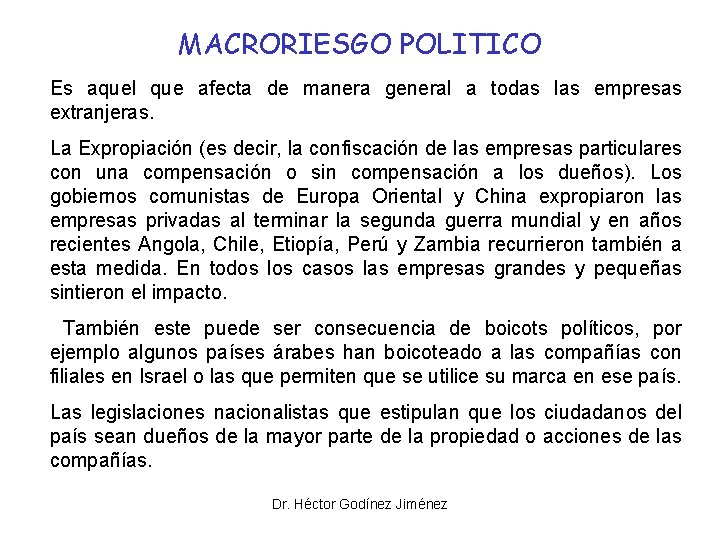 MACRORIESGO POLITICO

Es aquel que afecta de manera general a todas las empresas extranjeras.

La Expropiación (es decir, la confiscación de las empresas particulares con una compensación o sin compensación a los dueños). Los gobiernos comunistas de Europa Oriental y China expropiaron las empresas privadas al terminar la segunda guerra mundial y en años recientes Angola, Chile, Etiopía, Perú y Zambia recurrieron también a esta medida. En todos los casos las empresas grandes y pequeñas sintieron el impacto.

También este puede ser consecuencia de boicots políticos, por ejemplo algunos países árabes han boicoteado a las compañías con filiales en Israel o las que permiten que se utilice su marca en ese país.

Las legislaciones nacionalistas que estipulan que los ciudadanos del país sean dueños de la mayor parte de la propiedad o acciones de las compañías.

Dr. Héctor Godínez Jiménez